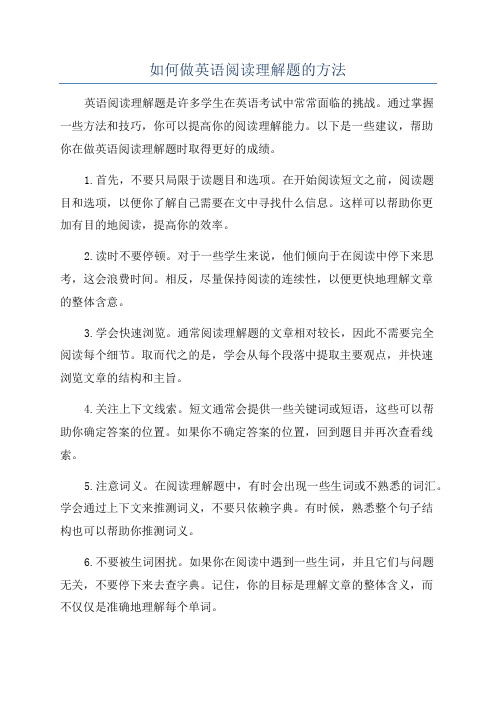 如何做英语阅读理解题的方法

英语阅读理解题是许多学生在英语考试中常常面临的挑战。通过掌握一些方法和技巧，你可以提高你的阅读理解能力。以下是一些建议，帮助你在做英语阅读理解题时取得更好的成绩。

1.首先，不要只局限于读题目和选项。在开始阅读短文之前，阅读题目和选项，以便你了解自己需要在文中寻找什么信息。这样可以帮助你更加有目的地阅读，提高你的效率。

2.读时不要停顿。对于一些学生来说，他们倾向于在阅读中停下来思考，这会浪费时间。相反，尽量保持阅读的连续性，以便更快地理解文章的整体含意。

3.学会快速浏览。通常阅读理解题的文章相对较长，因此不需要完全阅读每个细节。取而代之的是，学会从每个段落中提取主要观点，并快速浏览文章的结构和主旨。

4.关注上下文线索。短文通常会提供一些关键词或短语，这些可以帮助你确定答案的位置。如果你不确定答案的位置，回到题目并再次查看线索。

5.注意词义。在阅读理解题中，有时会出现一些生词或不熟悉的词汇。学会通过上下文来推测词义，不要只依赖字典。有时候，熟悉整个句子结构也可以帮助你推测词义。

6.不要被生词困扰。如果你在阅读中遇到一些生词，并且它们与问题无关，不要停下来去查字典。记住，你的目标是理解文章的整体含义，而不仅仅是准确地理解每个单词。